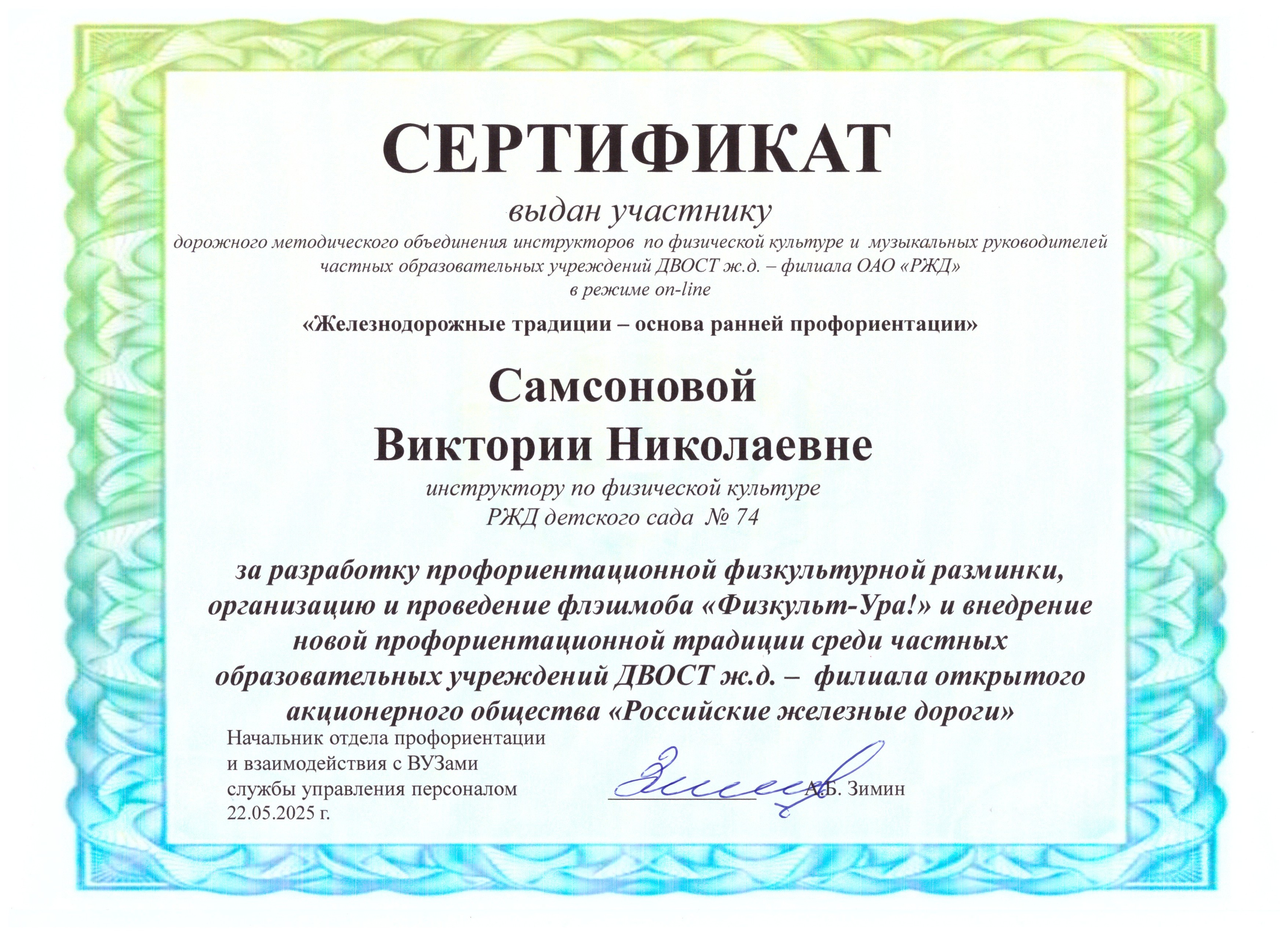 СЕРТИФИКАТ

выдан участнику

дорожного методического объединения инструкторов по физической культуре и музыкальных руководителей частных образовательных учреждений ДВОСТ ж.д. – филиала ОАО «РЖД» в режиме on-line

«Железнодорожные традиции – основа ранней профориентации»

Самсоновой
Виктории Николаевне

инструктору по физической культуре
РЖД детского сада № 74

за разработку профориентационной физкультурной разминки, организацию и проведение флэшмоба «Физкульт-Ура!» и внедрение новой профориентационной традиции среди частных образовательных учреждений ДВОСТ ж.д. – филиала открытого акционерного общества «Российские железные дороги»

Начальник отдела профориентации
и взаимодействия с ВУЗами
службы управления персоналом
22.05.2025 г.

А.Б. Зимин